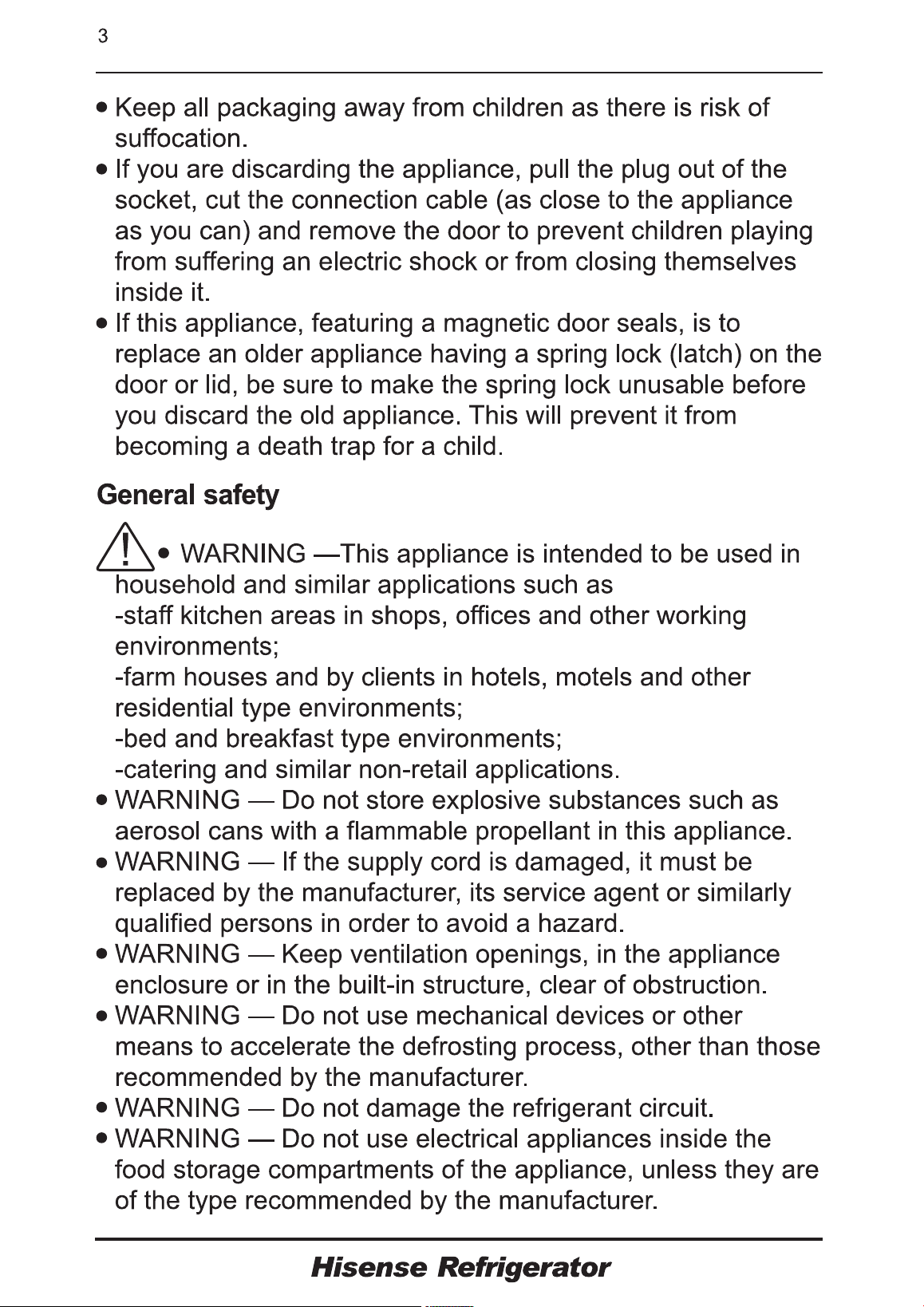 3

• Keep all packaging away from children as there is risk of suffocation.
• If you are discarding the appliance, pull the plug out of the socket, cut the connection cable (as close to the appliance as you can) and remove the door to prevent children playing from suffering an electric shock or from closing themselves inside it.
• If this appliance, featuring a magnetic door seals, is to replace an older appliance having a spring lock (latch) on the door or lid, be sure to make the spring lock unusable before you discard the old appliance. This will prevent it from becoming a death trap for a child.

General safety

! • WARNING —This appliance is intended to be used in household and similar applications such as
-staff kitchen areas in shops, offices and other working environments;
-farm houses and by clients in hotels, motels and other residential type environments;
-bed and breakfast type environments;
-catering and similar non-retail applications.
• WARNING — Do not store explosive substances such as aerosol cans with a flammable propellant in this appliance.
• WARNING — If the supply cord is damaged, it must be replaced by the manufacturer, its service agent or similarly qualified persons in order to avoid a hazard.
• WARNING — Keep ventilation openings, in the appliance enclosure or in the built-in structure, clear of obstruction.
• WARNING — Do not use mechanical devices or other means to accelerate the defrosting process, other than those recommended by the manufacturer.
• WARNING — Do not damage the refrigerant circuit.
• WARNING — Do not use electrical appliances inside the food storage compartments of the appliance, unless they are of the type recommended by the manufacturer.

Hisense Refrigerator